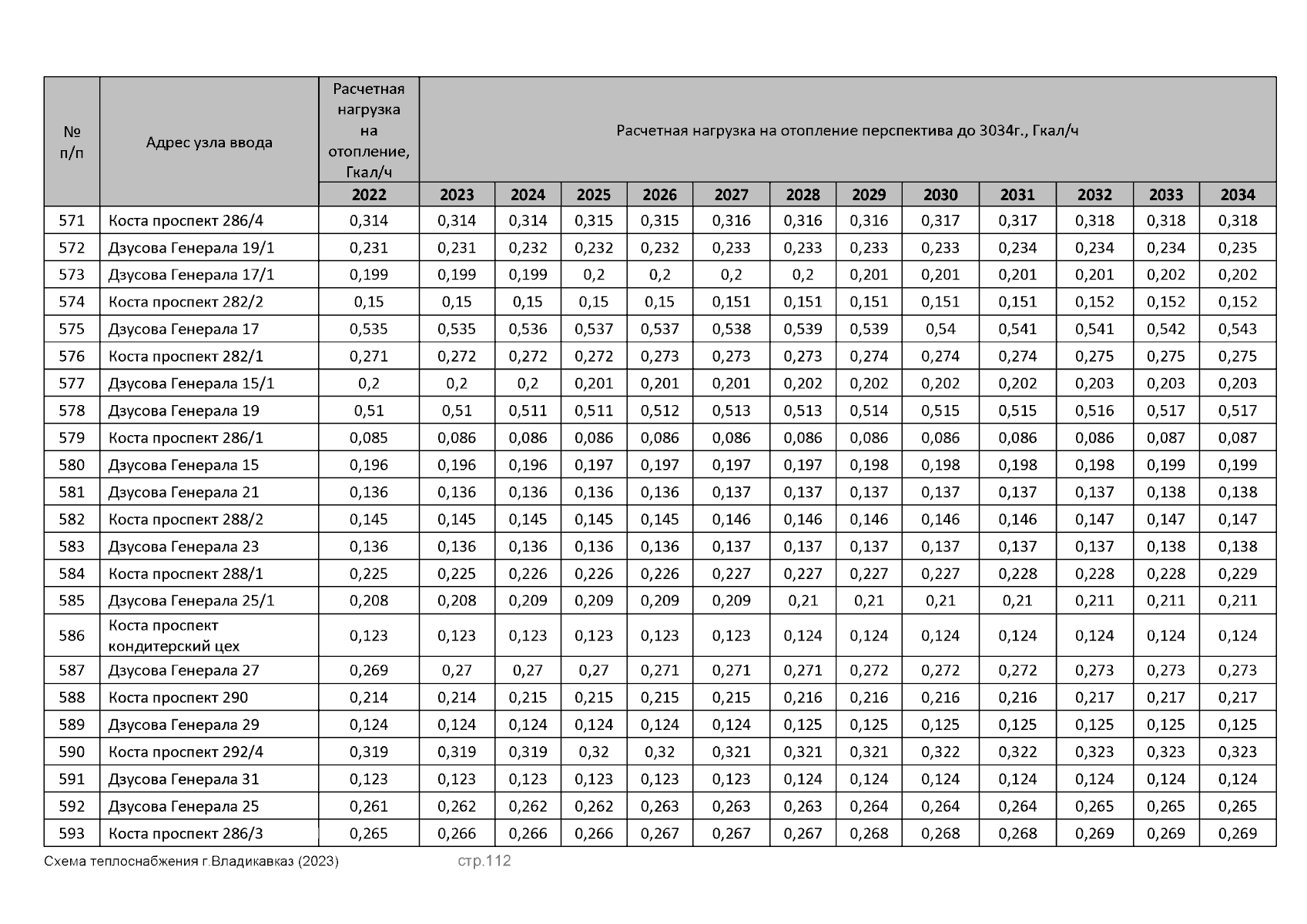 | № п/п | Адрес узла ввода | Расчетная нагрузка на отопление, Гкал/ч | Расчетная нагрузка на отопление перспектива до 3034г., Гкал/ч | | | | | | | | | | | |
|---|---|---|---|---|---|---|---|---|---|---|---|---|---|---|
| | | 2022 | 2023 | 2024 | 2025 | 2026 | 2027 | 2028 | 2029 | 2030 | 2031 | 2032 | 2033 | 2034 |
| 571 | Коста проспект 286/4 | 0,314 | 0,314 | 0,314 | 0,315 | 0,315 | 0,316 | 0,316 | 0,316 | 0,317 | 0,317 | 0,318 | 0,318 | 0,318 |
| 572 | Дзусова Генерала 19/1 | 0,231 | 0,231 | 0,232 | 0,232 | 0,232 | 0,233 | 0,233 | 0,233 | 0,233 | 0,234 | 0,234 | 0,234 | 0,235 |
| 573 | Дзусова Генерала 17/1 | 0,199 | 0,199 | 0,199 | 0,2 | 0,2 | 0,2 | 0,2 | 0,201 | 0,201 | 0,201 | 0,201 | 0,202 | 0,202 |
| 574 | Коста проспект 282/2 | 0,15 | 0,15 | 0,15 | 0,15 | 0,15 | 0,151 | 0,151 | 0,151 | 0,151 | 0,151 | 0,152 | 0,152 | 0,152 |
| 575 | Дзусова Генерала 17 | 0,535 | 0,535 | 0,536 | 0,537 | 0,537 | 0,538 | 0,539 | 0,539 | 0,54 | 0,541 | 0,541 | 0,542 | 0,543 |
| 576 | Коста проспект 282/1 | 0,271 | 0,272 | 0,272 | 0,272 | 0,273 | 0,273 | 0,273 | 0,274 | 0,274 | 0,274 | 0,275 | 0,275 | 0,275 |
| 577 | Дзусова Генерала 15/1 | 0,2 | 0,2 | 0,2 | 0,201 | 0,201 | 0,201 | 0,202 | 0,202 | 0,202 | 0,202 | 0,203 | 0,203 | 0,203 |
| 578 | Дзусова Генерала 19 | 0,51 | 0,51 | 0,511 | 0,511 | 0,512 | 0,513 | 0,513 | 0,514 | 0,515 | 0,515 | 0,516 | 0,517 | 0,517 |
| 579 | Коста проспект 286/1 | 0,085 | 0,086 | 0,086 | 0,086 | 0,086 | 0,086 | 0,086 | 0,086 | 0,086 | 0,086 | 0,086 | 0,087 | 0,087 |
| 580 | Дзусова Генерала 15 | 0,196 | 0,196 | 0,196 | 0,197 | 0,197 | 0,197 | 0,197 | 0,198 | 0,198 | 0,198 | 0,198 | 0,199 | 0,199 |
| 581 | Дзусова Генерала 21 | 0,136 | 0,136 | 0,136 | 0,136 | 0,136 | 0,137 | 0,137 | 0,137 | 0,137 | 0,137 | 0,137 | 0,138 | 0,138 |
| 582 | Коста проспект 288/2 | 0,145 | 0,145 | 0,145 | 0,145 | 0,145 | 0,146 | 0,146 | 0,146 | 0,146 | 0,146 | 0,147 | 0,147 | 0,147 |
| 583 | Дзусова Генерала 23 | 0,136 | 0,136 | 0,136 | 0,136 | 0,136 | 0,137 | 0,137 | 0,137 | 0,137 | 0,137 | 0,137 | 0,138 | 0,138 |
| 584 | Коста проспект 288/1 | 0,225 | 0,225 | 0,226 | 0,226 | 0,226 | 0,227 | 0,227 | 0,227 | 0,227 | 0,228 | 0,228 | 0,228 | 0,229 |
| 585 | Дзусова Генерала 25/1 | 0,208 | 0,208 | 0,209 | 0,209 | 0,209 | 0,209 | 0,21 | 0,21 | 0,21 | 0,21 | 0,211 | 0,211 | 0,211 |
| 586 | Коста проспект кондитерский цех | 0,123 | 0,123 | 0,123 | 0,123 | 0,123 | 0,123 | 0,124 | 0,124 | 0,124 | 0,124 | 0,124 | 0,124 | 0,124 |
| 587 | Дзусова Генерала 27 | 0,269 | 0,27 | 0,27 | 0,27 | 0,271 | 0,271 | 0,271 | 0,272 | 0,272 | 0,272 | 0,273 | 0,273 | 0,273 |
| 588 | Коста проспект 290 | 0,214 | 0,214 | 0,215 | 0,215 | 0,215 | 0,215 | 0,216 | 0,216 | 0,216 | 0,216 | 0,217 | 0,217 | 0,217 |
| 589 | Дзусова Генерала 29 | 0,124 | 0,124 | 0,124 | 0,124 | 0,124 | 0,124 | 0,125 | 0,125 | 0,125 | 0,125 | 0,125 | 0,125 | 0,125 |
| 590 | Коста проспект 292/4 | 0,319 | 0,319 | 0,319 | 0,32 | 0,32 | 0,321 | 0,321 | 0,321 | 0,322 | 0,322 | 0,323 | 0,323 | 0,323 |
| 591 | Дзусова Генерала 31 | 0,123 | 0,123 | 0,123 | 0,123 | 0,123 | 0,123 | 0,124 | 0,124 | 0,124 | 0,124 | 0,124 | 0,124 | 0,124 |
| 592 | Дзусова Генерала 25 | 0,261 | 0,262 | 0,262 | 0,262 | 0,263 | 0,263 | 0,263 | 0,264 | 0,264 | 0,264 | 0,265 | 0,265 | 0,265 |
| 593 | Коста проспект 286/3 | 0,265 | 0,266 | 0,266 | 0,266 | 0,267 | 0,267 | 0,267 | 0,268 | 0,268 | 0,268 | 0,269 | 0,269 | 0,269 |

Схема теплоснабжения г.Владикавказ (2023)  стр.112